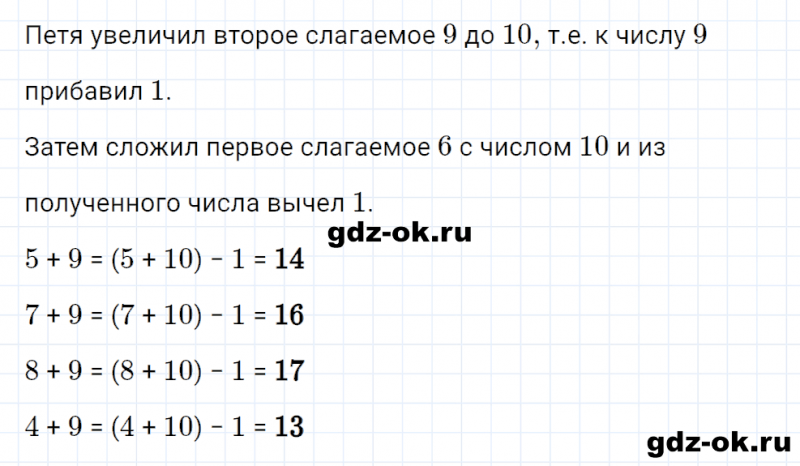 Петя увеличил второе слагаемое $9$ до $10$, т.е. к числу $9$ прибавил $1$.

Затем сложил первое слагаемое $6$ с числом $10$ и из полученного числа вычел $1$.

gdz-ok.ru

$5 + 9 = (5 + 10) - 1 = \mathbf{14}$

$7 + 9 = (7 + 10) - 1 = \mathbf{16}$

$8 + 9 = (8 + 10) - 1 = \mathbf{17}$

$4 + 9 = (4 + 10) - 1 = \mathbf{13}$

gdz-ok.ru